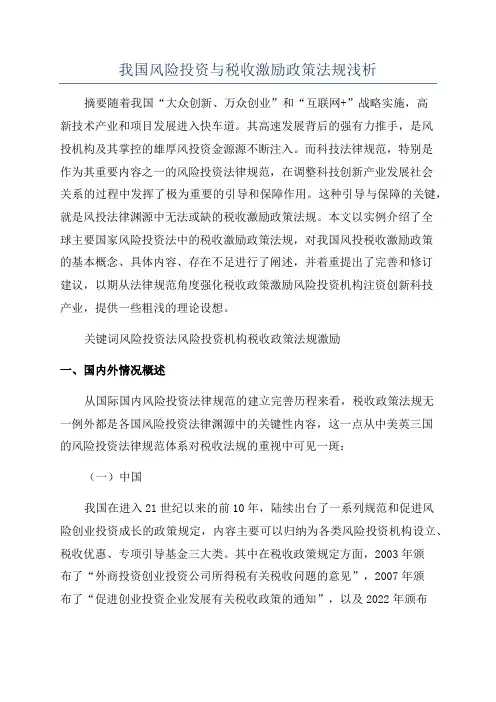 我国风险投资与税收激励政策法规浅析

摘要随着我国“大众创新、万众创业”和“互联网+”战略实施，高新技术产业和项目发展进入快车道。其高速发展背后的强有力推手，是风投机构及其掌控的雄厚风投资金源源不断注入。而科技法律规范，特别是作为其重要内容之一的风险投资法律规范，在调整科技创新产业发展社会关系的过程中发挥了极为重要的引导和保障作用。这种引导与保障的关键，就是风投法律渊源中无法或缺的税收激励政策法规。本文以实例介绍了全球主要国家风险投资法中的税收激励政策法规，对我国风投税收激励政策的基本概念、具体内容、存在不足进行了阐述，并着重提出了完善和修订建议，以期从法律规范角度强化税收政策激励风险投资机构注资创新科技产业，提供一些粗浅的理论设想。

关键词风险投资法风险投资机构税收政策法规激励

一、国内外情况概述

从国际国内风险投资法律规范的建立完善历程来看，税收政策法规无一例外都是各国风险投资法律渊源中的关键性内容，这一点从中美英三国的风险投资法律规范体系对税收法规的重视中可见一斑：

（一）中国

我国在进入21世纪以来的前10年，陆续出台了一系列规范和促进风险创业投资成长的政策规定，内容主要可以归纳为各类风险投资机构设立、税收优惠、专项引导基金三大类。其中在税收政策规定方面，2003年颁布了“外商投资创业投资公司所得税有关税收问题的意见”，2007年颁布了“促进创业投资企业发展有关税收政策的通知”，以及2022年颁布